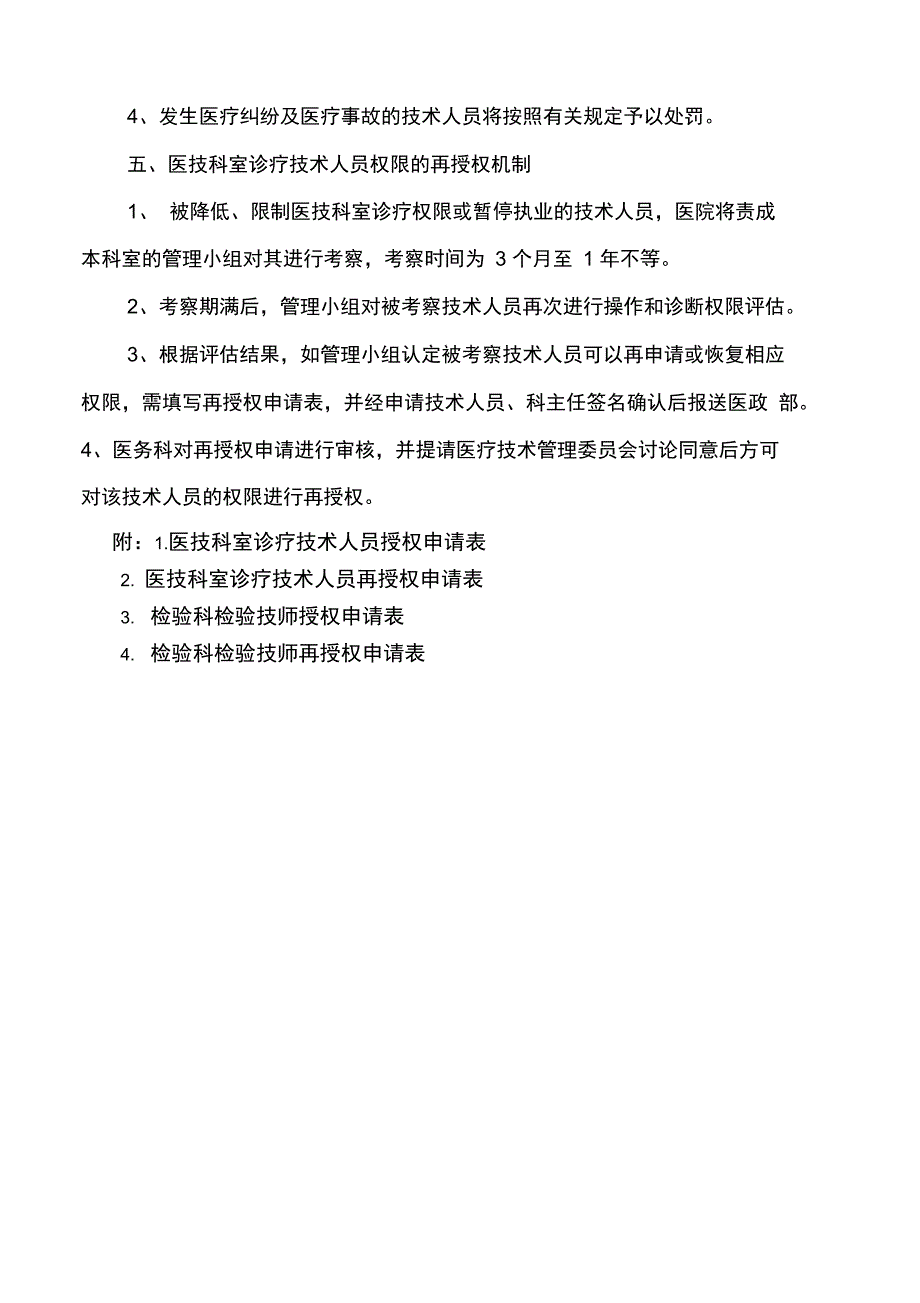 4、发生医疗纠纷及医疗事故的技术人员将按照有关规定予以处罚。

五、医技科室诊疗技术人员权限的再授权机制

1、 被降低、限制医技科室诊疗权限或暂停执业的技术人员，医院将责成本科室的管理小组对其进行考察，考察时间为 3 个月至 1 年不等。

2、考察期满后，管理小组对被考察技术人员再次进行操作和诊断权限评估。

3、根据评估结果，如管理小组认定被考察技术人员可以再申请或恢复相应权限，需填写再授权申请表，并经申请技术人员、科主任签名确认后报送医政 部。

4、医务科对再授权申请进行审核，并提请医疗技术管理委员会讨论同意后方可对该技术人员的权限进行再授权。

附：1.医技科室诊疗技术人员授权申请表

2. 医技科室诊疗技术人员再授权申请表

3. 检验科检验技师授权申请表

4. 检验科检验技师再授权申请表